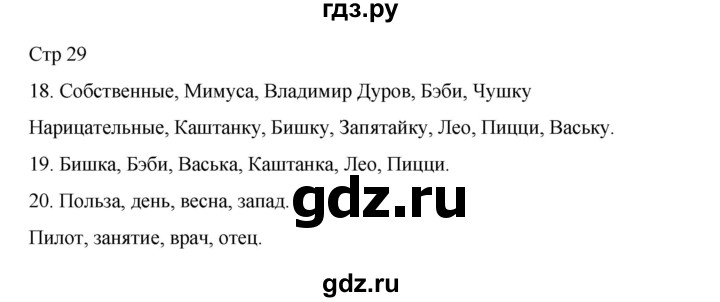 гдз.ру

Стр 29

18. Собственные, Мимуса, Владимир Дуров, Бэби, Чушку

Нарицательные, Каштанку, Бишку, Запятайку, Лео, Пицци, Ваську.

19. Бишка, Бэби, Васька, Каштанка, Лео, Пицци.

20. Польза, день, весна, запад.

gdz.ru

Пилот, занятие, врач, отец.

gdz.ru